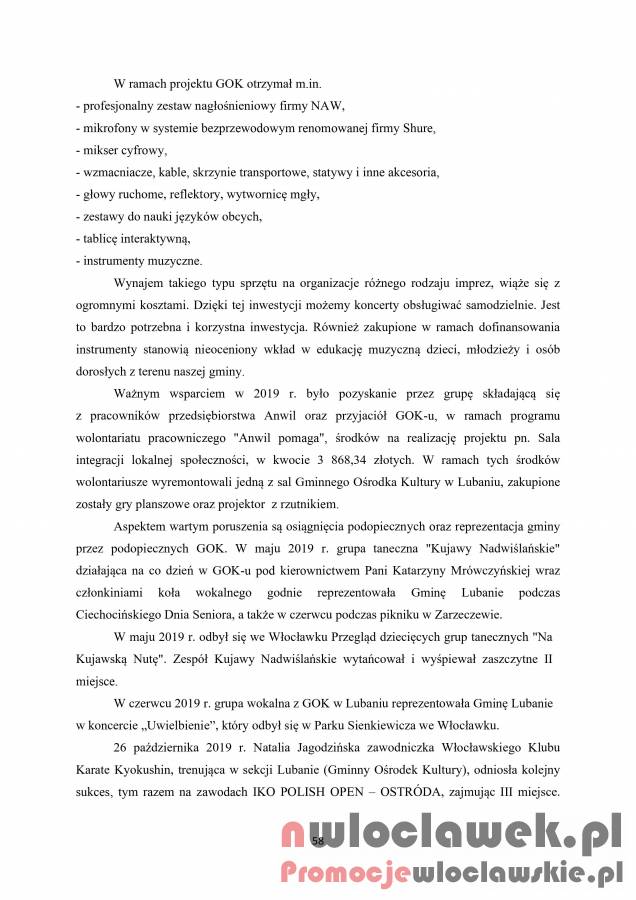 W ramach projektu GOK otrzymał m.in.
- profesjonalny zestaw nagłośnieniowy firmy NAW,
- mikrofony w systemie bezprzewodowym renomowanej firmy Shure,
- mikser cyfrowy,
- wzmacniacze, kable, skrzynie transportowe, statywy i inne akcesoria,
- głowy ruchome, reflektory, wytwornicę mgły,
- zestawy do nauki języków obcych,
- tablicę interaktywną,
- instrumenty muzyczne.

Wynajem takiego typu sprzętu na organizacje różnego rodzaju imprez, wiąże się z ogromnymi kosztami. Dzięki tej inwestycji możemy koncerty obsługiwać samodzielnie. Jest to bardzo potrzebna i korzystna inwestycja. Również zakupione w ramach dofinansowania instrumenty stanowią nieoceniony wkład w edukację muzyczną dzieci, młodzieży i osób dorosłych z terenu naszej gminy.

Ważnym wsparciem w 2019 r. było pozyskanie przez grupę składającą się z pracowników przedsiębiorstwa Anwil oraz przyjaciół GOK-u, w ramach programu wolontariatu pracowniczego "Anwil pomaga", środków na realizację projektu pn. Sala integracji lokalnej społeczności, w kwocie 3 868,34 złotych. W ramach tych środków wolontariusze wyremontowali jedną z sal Gminnego Ośrodka Kultury w Lubaniu, zakupione zostały gry planszowe oraz projektor z rzutnikiem.

Aspektem wartym poruszenia są osiągnięcia podopiecznych oraz reprezentacja gminy przez podopiecznych GOK. W maju 2019 r. grupa taneczna "Kujawy Nadwiślańskie" działająca na co dzień w GOK-u pod kierownictwem Pani Katarzyny Mrówczyńskiej wraz członkiniami koła wokalnego godnie reprezentowała Gminę Lubanie podczas Ciechocińskiego Dnia Seniora, a także w czerwcu podczas pikniku w Zarzeczewie.

W maju 2019 r. odbył się we Włocławku Przegląd dziecięcych grup tanecznych "Na Kujawską Nutę". Zespół Kujawy Nadwiślańskie wytańcował i wyśpiewał zaszczytne II miejsce.

W czerwcu 2019 r. grupa wokalna z GOK w Lubaniu reprezentowała Gminę Lubanie w koncercie „Uwielbienie", który odbył się w Parku Sienkiewicza we Włocławku.

26 października 2019 r. Natalia Jagodzińska zawodniczka Włocławskiego Klubu Karate Kyokushin, trenująca w sekcji Lubanie (Gminny Ośrodek Kultury), odniosła kolejny sukces, tym razem na zawodach IKO POLISH OPEN – OSTRÓDA, zajmując III miejsce.

58

nwloclawek.pl
Promocjewloclawskie.pl